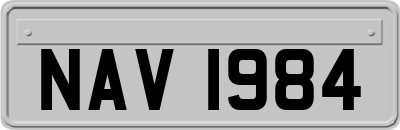 NAV 1984